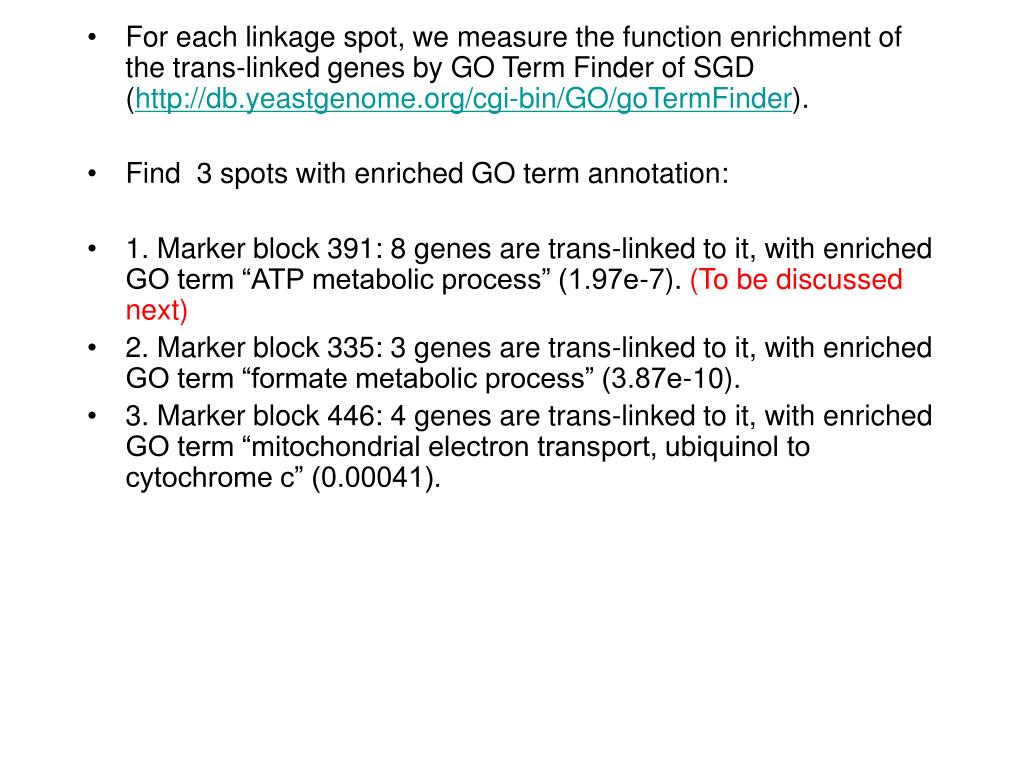 • For each linkage spot, we measure the function enrichment of the trans-linked genes by GO Term Finder of SGD (http://db.yeastgenome.org/cgi-bin/GO/goTermFinder).

• Find 3 spots with enriched GO term annotation:

• 1. Marker block 391: 8 genes are trans-linked to it, with enriched GO term “ATP metabolic process” (1.97e-7). (To be discussed next)
• 2. Marker block 335: 3 genes are trans-linked to it, with enriched GO term “formate metabolic process” (3.87e-10).
• 3. Marker block 446: 4 genes are trans-linked to it, with enriched GO term “mitochondrial electron transport, ubiquinol to cytochrome c” (0.00041).